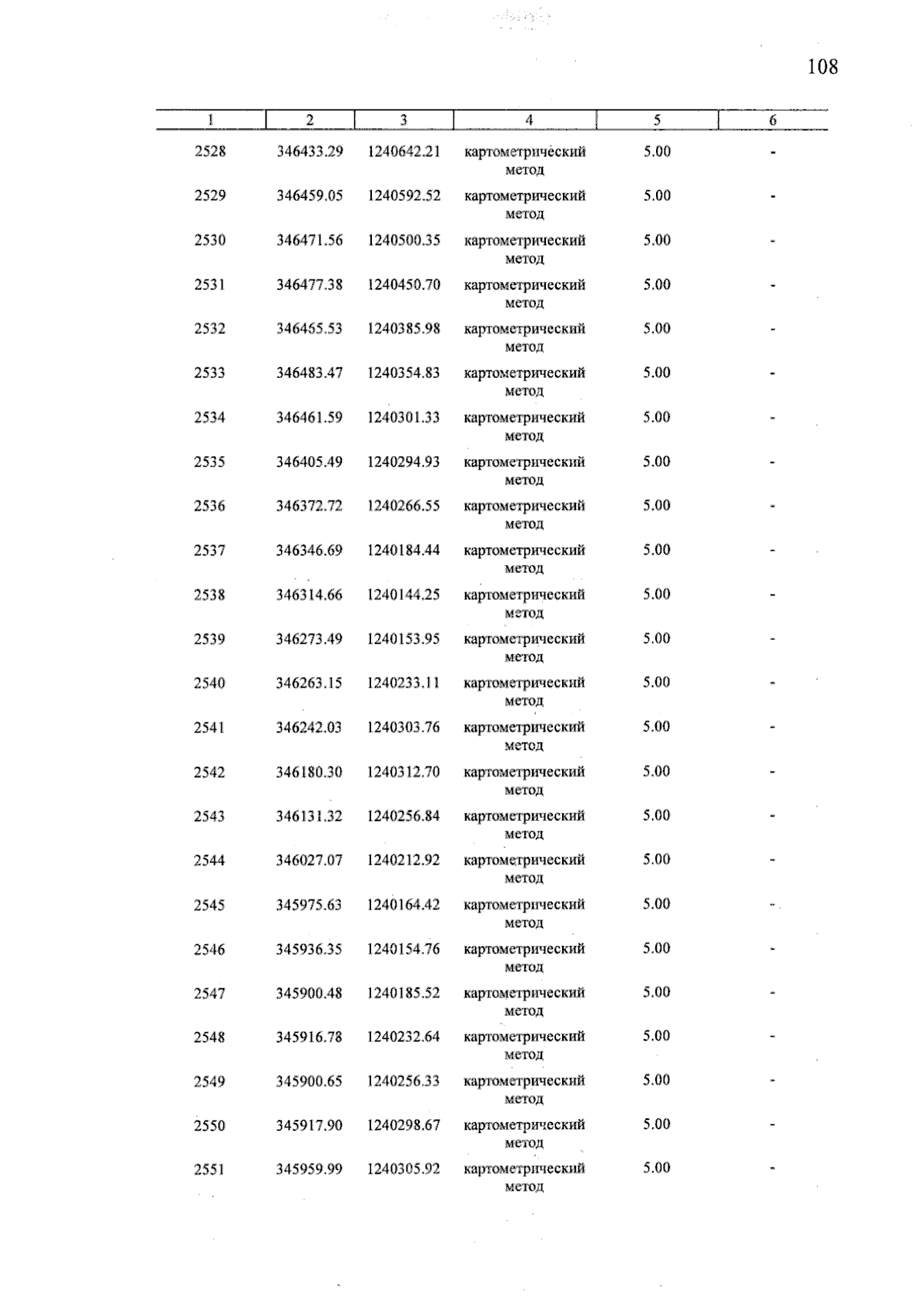 108

| 1 | 2 | 3 | 4 | 5 | 6 |
|---|---|---|---|---|---|
| 2528 | 346433.29 | 1240642.21 | картометрический метод | 5.00 | - |
| 2529 | 346459.05 | 1240592.52 | картометрический метод | 5.00 | - |
| 2530 | 346471.56 | 1240500.35 | картометрический метод | 5.00 | - |
| 2531 | 346477.38 | 1240450.70 | картометрический метод | 5.00 | - |
| 2532 | 346465.53 | 1240385.98 | картометрический метод | 5.00 | - |
| 2533 | 346483.47 | 1240354.83 | картометрический метод | 5.00 | - |
| 2534 | 346461.59 | 1240301.33 | картометрический метод | 5.00 | - |
| 2535 | 346405.49 | 1240294.93 | картометрический метод | 5.00 | - |
| 2536 | 346372.72 | 1240266.55 | картометрический метод | 5.00 | - |
| 2537 | 346346.69 | 1240184.44 | картометрический метод | 5.00 | - |
| 2538 | 346314.66 | 1240144.25 | картометрический метод | 5.00 | - |
| 2539 | 346273.49 | 1240153.95 | картометрический метод | 5.00 | - |
| 2540 | 346263.15 | 1240233.11 | картометрический метод | 5.00 | - |
| 2541 | 346242.03 | 1240303.76 | картометрический метод | 5.00 | - |
| 2542 | 346180.30 | 1240312.70 | картометрический метод | 5.00 | - |
| 2543 | 346131.32 | 1240256.84 | картометрический метод | 5.00 | - |
| 2544 | 346027.07 | 1240212.92 | картометрический метод | 5.00 | - |
| 2545 | 345975.63 | 1240164.42 | картометрический метод | 5.00 | - |
| 2546 | 345936.35 | 1240154.76 | картометрический метод | 5.00 | - |
| 2547 | 345900.48 | 1240185.52 | картометрический метод | 5.00 | - |
| 2548 | 345916.78 | 1240232.64 | картометрический метод | 5.00 | - |
| 2549 | 345900.65 | 1240256.33 | картометрический метод | 5.00 | - |
| 2550 | 345917.90 | 1240298.67 | картометрический метод | 5.00 | - |
| 2551 | 345959.99 | 1240305.92 | картометрический метод | 5.00 | - |